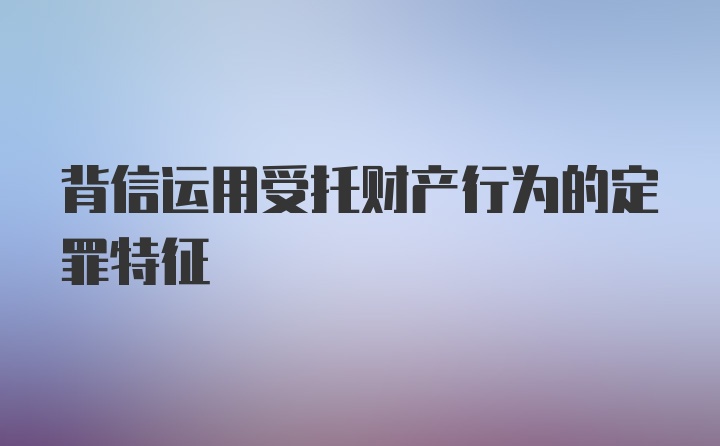 背信运用受托财产行为的定罪特征